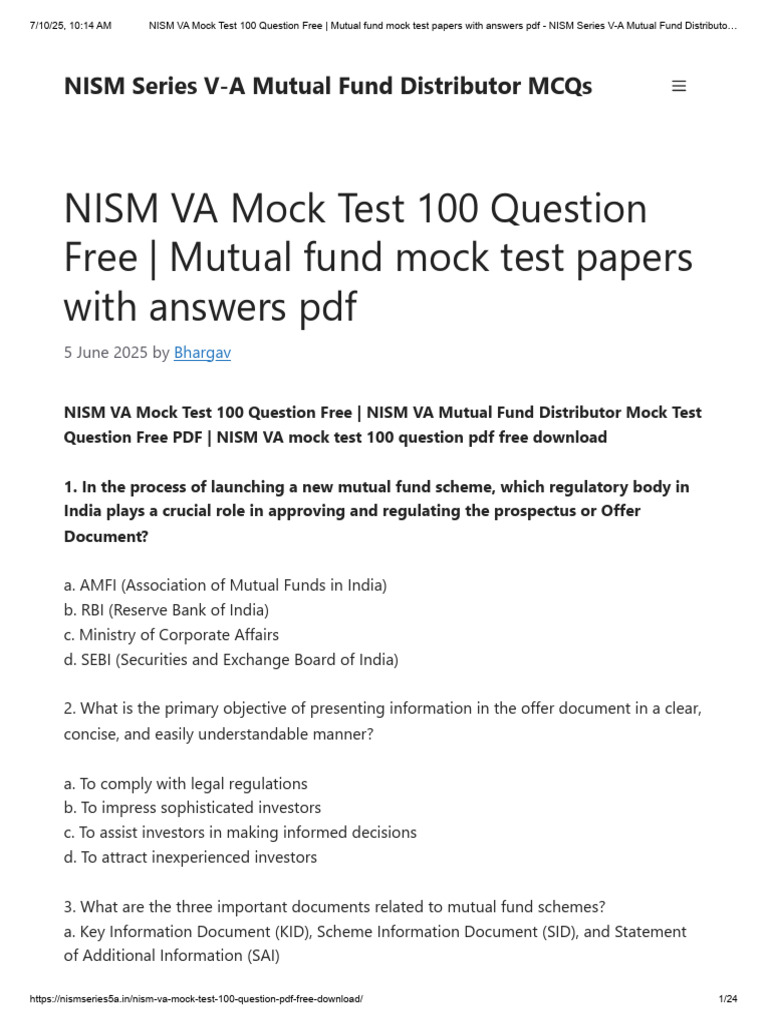 7/10/25, 10:14 AM NISM VA Mock Test 100 Question Free | Mutual fund mock test papers with answers pdf - NISM Series V-A Mutual Fund Distributo…

NISM Series V-A Mutual Fund Distributor MCQs

NISM VA Mock Test 100 Question Free | Mutual fund mock test papers with answers pdf

5 June 2025 by Bhargav

NISM VA Mock Test 100 Question Free | NISM VA Mutual Fund Distributor Mock Test Question Free PDF | NISM VA mock test 100 question pdf free download

1. In the process of launching a new mutual fund scheme, which regulatory body in India plays a crucial role in approving and regulating the prospectus or Offer Document?

a. AMFI (Association of Mutual Funds in India)
b. RBI (Reserve Bank of India)
c. Ministry of Corporate Affairs
d. SEBI (Securities and Exchange Board of India)

2. What is the primary objective of presenting information in the offer document in a clear, concise, and easily understandable manner?

a. To comply with legal regulations
b. To impress sophisticated investors
c. To assist investors in making informed decisions
d. To attract inexperienced investors

3. What are the three important documents related to mutual fund schemes?
a. Key Information Document (KID), Scheme Information Document (SID), and Statement of Additional Information (SAI)

https://nismseries5a.in/nism-va-mock-test-100-question-pdf-free-download/ 1/24